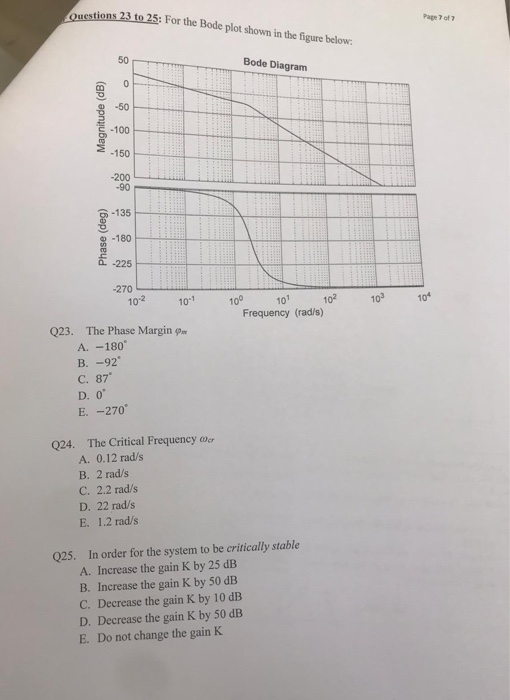 Page 7 of 7

Questions 23 to 25: For the Bode plot shown in the figure below:

Bode Diagram

Magnitude (dB)
50
0
-50
-100
-150
-200

Phase (deg)
-90
-135
-180
-225
-270

$10^{-2}$ $10^{-1}$ $10^{0}$ $10^{1}$ $10^{2}$ $10^{3}$ $10^{4}$
Frequency (rad/s)

Q23. The Phase Margin $\varphi_m$
A. $-180^\circ$
B. $-92^\circ$
C. $87^\circ$
D. $0^\circ$
E. $-270^\circ$

Q24. The Critical Frequency $\omega_{cr}$
A. 0.12 rad/s
B. 2 rad/s
C. 2.2 rad/s
D. 22 rad/s
E. 1.2 rad/s

Q25. In order for the system to be critically stable
A. Increase the gain K by 25 dB
B. Increase the gain K by 50 dB
C. Decrease the gain K by 10 dB
D. Decrease the gain K by 50 dB
E. Do not change the gain K